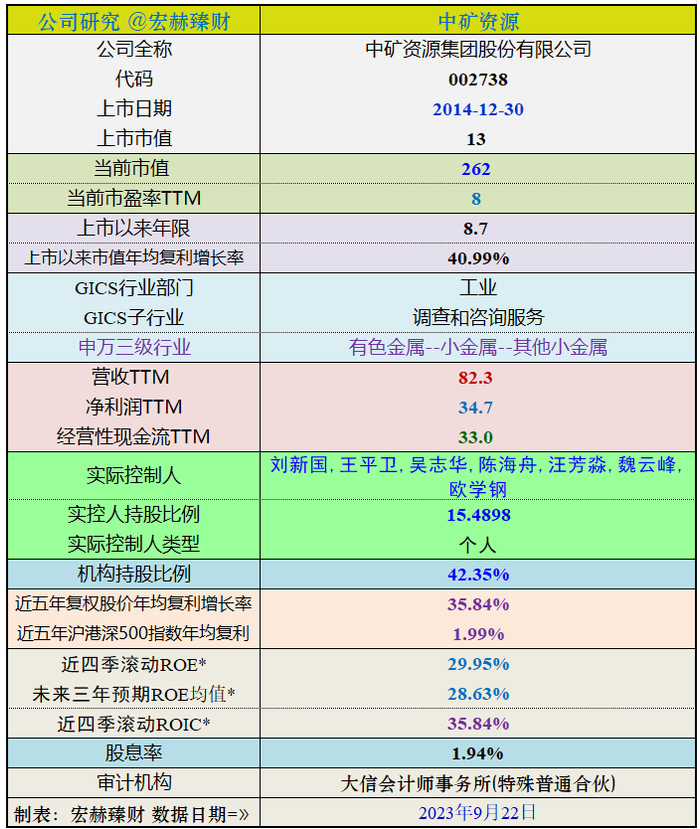 | 公司研究 @宏赫臻财 | 中矿资源 |
|---|---|
| 公司全称 | 中矿资源集团股份有限公司 |
| 代码 | 002738 |
| 上市日期 | 2014-12-30 |
| 上市市值 | 13 |
| 当前市值 | 262 |
| 当前市盈率TTM | 8 |
| 上市以来年限 | 8.7 |
| 上市以来市值年均复利增长率 | 40.99% |
| GICS行业部门 | 工业 |
| GICS子行业 | 调查和咨询服务 |
| 申万三级行业 | 有色金属--小金属--其他小金属 |
| 营收TTM | 82.3 |
| 净利润TTM | 34.7 |
| 经营性现金流TTM | 33.0 |
| 实际控制人 | 刘新国, 王平卫, 吴志华, 陈海舟, 汪芳淼, 魏云峰, 欧学钢 |
| 实控人持股比例 | 15.4898 |
| 实际控制人类型 | 个人 |
| 机构持股比例 | 42.35% |
| 近五年复权股价年均复利增长率 | 35.84% |
| 近五年沪港深500指数年均复利 | 1.99% |
| 近四季滚动ROE* | 29.95% |
| 未来三年预期ROE均值* | 28.63% |
| 近四季滚动ROIC* | 35.84% |
| 股息率 | 1.94% |
| 审计机构 | 大信会计师事务所(特殊普通合伙) |
| 制表：宏赫臻财 数据日期=» | 2023年9月22日 |